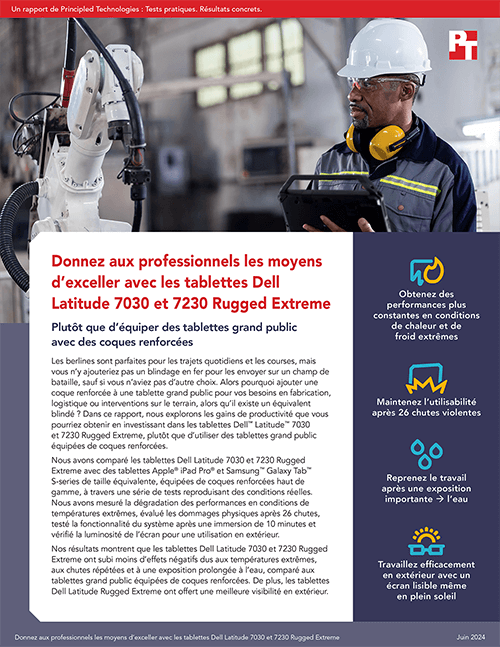 Un rapport de Principled Technologies : Tests pratiques. Résultats concrets.

PT

Donnez aux professionnels les moyens d'exceller avec les tablettes Dell Latitude 7030 et 7230 Rugged Extreme

Plutôt que d'équiper des tablettes grand public avec des coques renforcées

Les berlines sont parfaites pour les trajets quotidiens et les courses, mais vous n'y ajouteriez pas un blindage en fer pour les envoyer sur un champ de bataille, sauf si vous n'aviez pas d'autre choix. Alors pourquoi ajouter une coque renforcée à une tablette grand public pour vos besoins en fabrication, logistique ou interventions sur le terrain, alors qu'il existe un équivalent blindé ? Dans ce rapport, nous explorons les gains de productivité que vous pourriez obtenir en investissant dans les tablettes Dell™ Latitude™ 7030 et 7230 Rugged Extreme, plutôt que d'utiliser des tablettes grand public équipées de coques renforcées.

Nous avons comparé les tablettes Dell Latitude 7030 et 7230 Rugged Extreme avec des tablettes Apple® iPad Pro® et Samsung™ Galaxy Tab™ S-series de taille équivalente, équipées de coques renforcées haut de gamme, à travers une série de tests reproduisant des conditions réelles. Nous avons mesuré la dégradation des performances en conditions de températures extrêmes, évalué les dommages physiques après 26 chutes, testé la fonctionnalité du système après une immersion de 10 minutes et vérifié la luminosité de l'écran pour une utilisation en extérieur.

Nos résultats montrent que les tablettes Dell Latitude 7030 et 7230 Rugged Extreme ont subi moins d'effets négatifs dus aux températures extrêmes, aux chutes répétées et à une exposition prolongée à l'eau, comparé aux tablettes grand public équipées de coques renforcées. De plus, les tablettes Dell Latitude Rugged Extreme ont offert une meilleure visibilité en extérieur.

Obtenez des performances plus constantes en conditions de chaleur et de froid extrêmes

Maintenez l'utilisabilité après 26 chutes violentes

Reprenez le travail après une exposition importante → l'eau

Travaillez efficacement en extérieur avec un écran lisible même en plein soleil

Donnez aux professionnels les moyens d'exceller avec les tablettes Dell Latitude 7030 et 7230 Rugged Extreme

Juin 2024